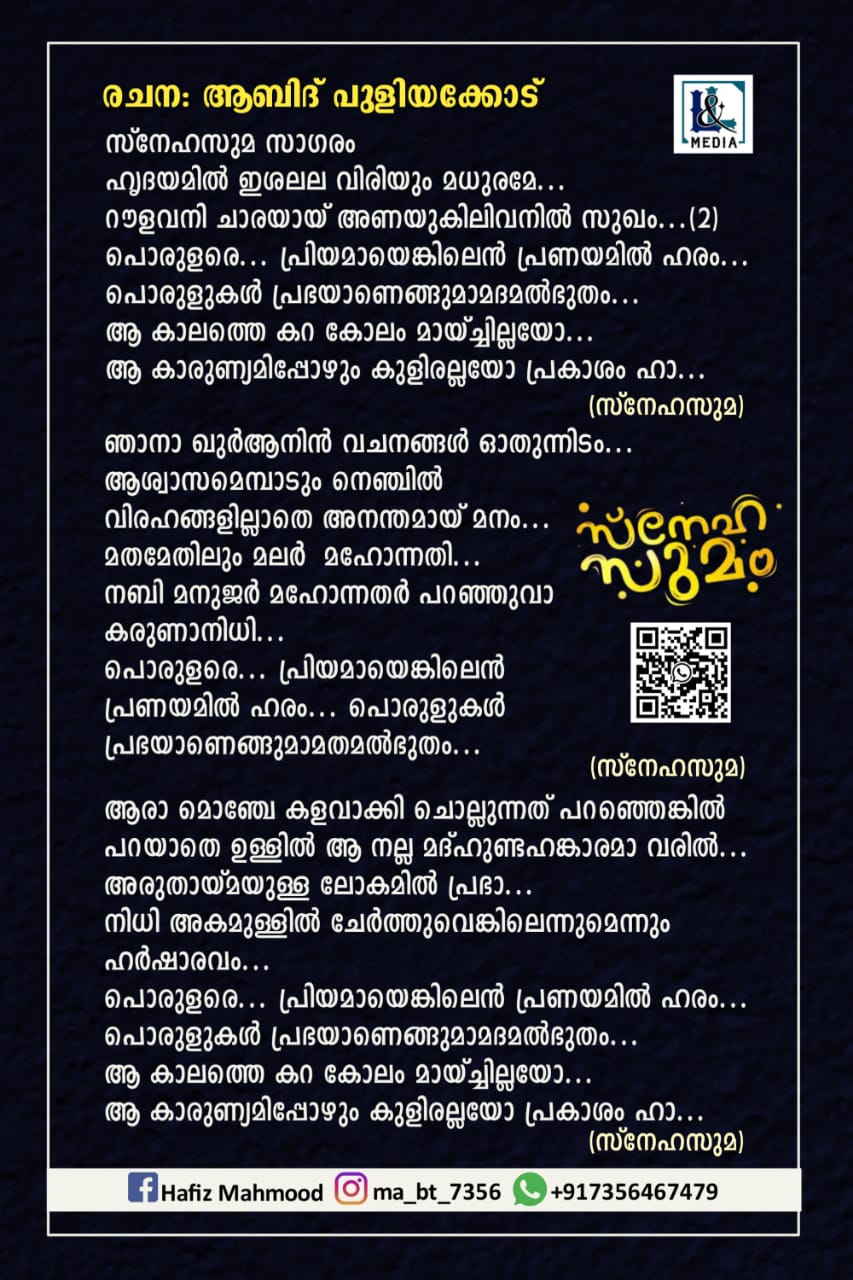 രചന: ആബിദ് പുളിയക്കോട്

L&
MEDIA

സ്നേഹസുമ സാഗരം
ഹൃദയമിൽ ഇശലല വിരിയും മധുരമേ...
റൗളവനി ചാരയായ് അണയുകിലിവനിൽ സുഖം...(2)
പൊരുളരെ... പ്രിയമായെങ്കിലെൻ പ്രണയമിൽ ഹരം...
പൊരുളുകൾ പ്രഭയാണെങ്ങുമാമദമൽഭുതം...
ആ കാലത്തെ കറ കോലം മായ്ച്ചില്ലയോ...
ആ കാരുണ്യമിപ്പോഴും കുളിരല്ലയോ പ്രകാശം ഹാ...
(സ്നേഹസുമ)

ഞാനാ ഖുർആനിൻ വചനങ്ങൾ ഓതുന്നിടം...
ആശ്വാസമെമ്പാടും നെഞ്ചിൽ
വിരഹങ്ങളില്ലാതെ അനന്തമായ് മനം...
മതമേതിലും മലർ മഹോന്നതി...
നബി മനുജർ മഹോന്നതർ പറഞ്ഞുവാ
കരുണാനിധി...
പൊരുളരെ... പ്രിയമായെങ്കിലെൻ
പ്രണയമിൽ ഹരം... പൊരുളുകൾ
പ്രഭയാണെങ്ങുമാമതമൽഭുതം...

സ്നേഹ സുമം

(സ്നേഹസുമ)

ആരാ മൊഞ്ചേ കളവാക്കി ചൊല്ലുന്നത് പറഞ്ഞെങ്കിൽ
പറയാതെ ഉള്ളിൽ ആ നല്ല മദ്ഹുണ്ടഹങ്കാരമാ വരിൽ...
അരുതായ്മയുള്ള ലോകമിൽ പ്രഭാ...
നിധി അകമുള്ളിൽ ചേർത്തുവെങ്കിലെന്നുമെന്നും
ഹർഷാരവം...
പൊരുളരെ... പ്രിയമായെങ്കിലെൻ പ്രണയമിൽ ഹരം...
പൊരുളുകൾ പ്രഭയാണെങ്ങുമാമദമൽഭുതം...
ആ കാലത്തെ കറ കോലം മായ്ച്ചില്ലയോ...
ആ കാരുണ്യമിപ്പോഴും കുളിരല്ലയോ പ്രകാശം ഹാ...
(സ്നേഹസുമ)

Hafiz Mahmood ma_bt_7356 +917356467479